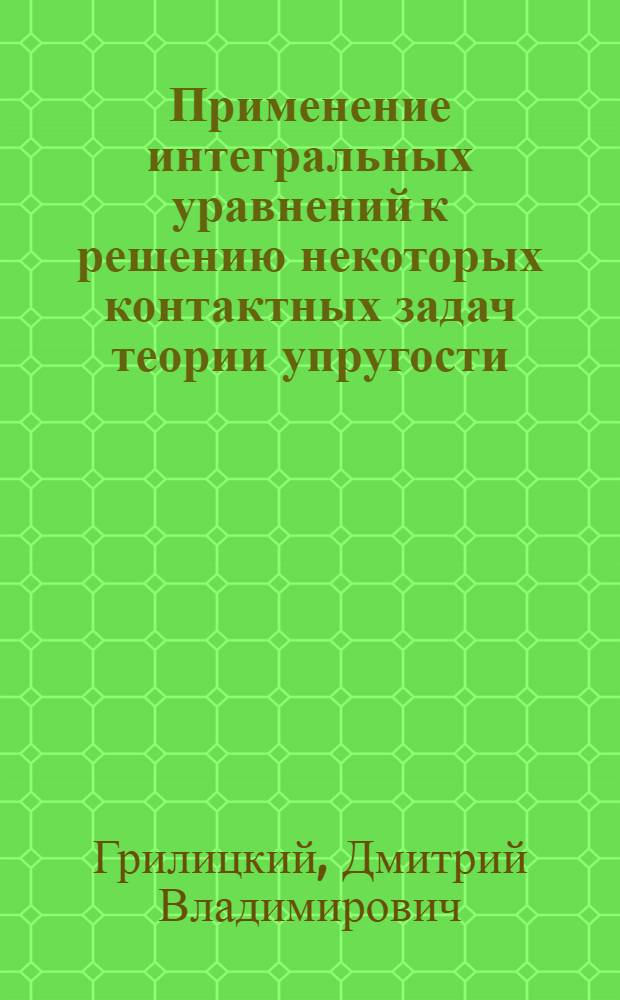 Применение интегральных уравнений к решению некоторых контактных задач теории упругости

Грилицкий, Дмитрий Владимирович